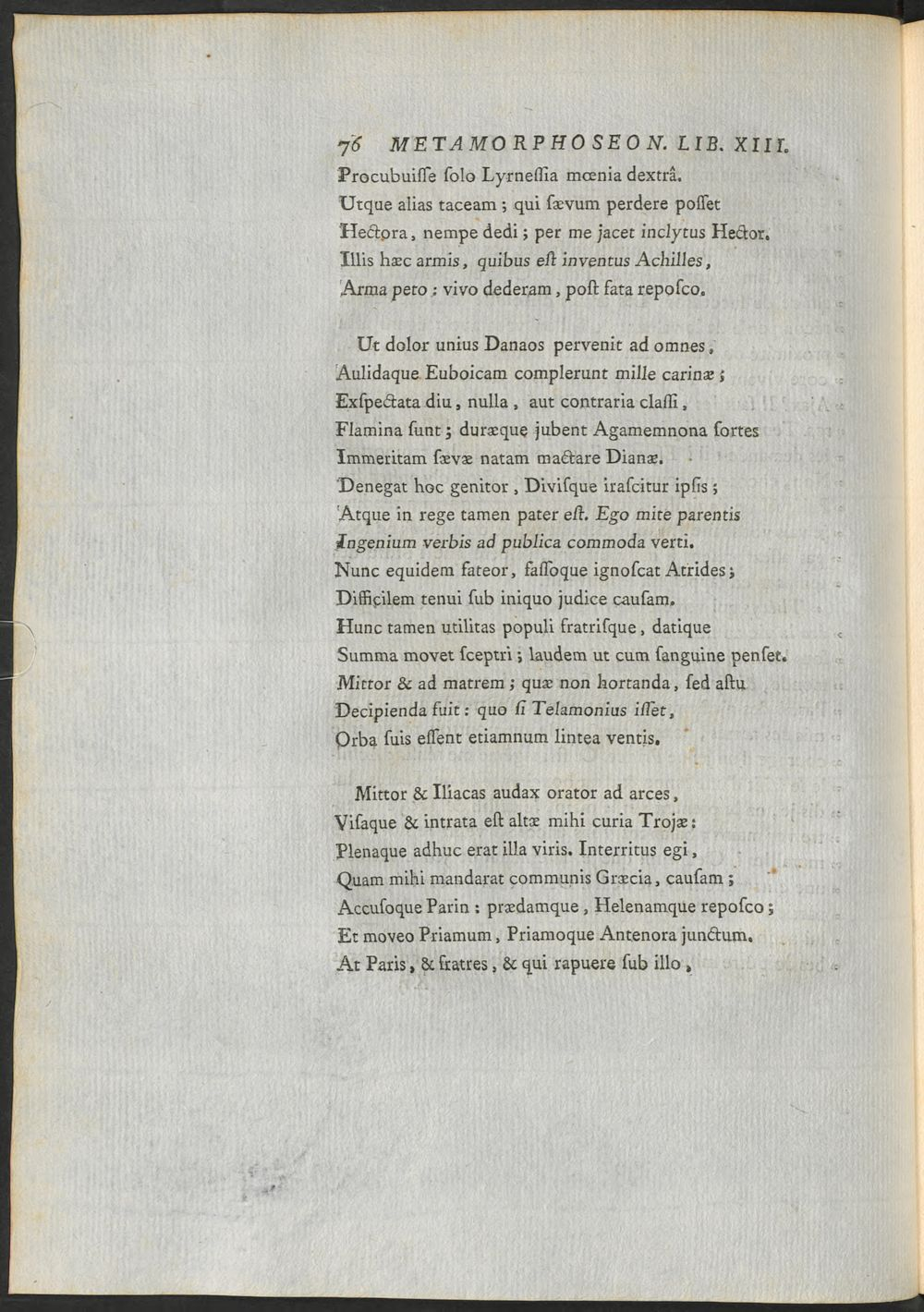 76 METAMORPHOSEON. LIB. XIII.

Procubuiſſe ſolo Lyrneſſia mœnia dextrâ.
Utque alias taceam ; qui ſævum perdere poſſet
Hectora, nempe dedi ; per me jacet inclytus Hector.
Illis hæc armis, quibus eſt inventus Achilles,
Arma peto : vivo dederam, poſt fata repoſco.

Ut dolor unius Danaos pervenit ad omnes,
Aulidaque Euboicam complerunt mille carinæ ;
Exſpectata diu, nulla, aut contraria claſſi,
Flamina ſunt ; duræque jubent Agamemnona ſortes
Immeritam ſævæ natam mactare Dianæ.
Denegat hoc genitor, Diviſque iraſcitur ipſis ;
Atque in rege tamen pater eſt. Ego mite parentis
Ingenium verbis ad publica commoda verti.
Nunc equidem fateor, faſſoque ignoſcat Atrides ;
Difficilem tenui ſub iniquo judice cauſam.
Hunc tamen utilitas populi fratriſque, datique
Summa movet ſceptri ; laudem ut cum ſanguine penſet.
Mittor & ad matrem ; quæ non hortanda, ſed aſtu
Decipienda fuit : quo ſi Telamonius iſſet,
Orba ſuis eſſent etiamnum lintea ventis.

Mittor & Iliacas audax orator ad arces,
Viſaque & intrata eſt altæ mihi curia Trojæ :
Plenaque adhuc erat illa viris. Interritus egi,
Quam mihi mandarat communis Græcia, cauſam ;
Accuſoque Parin : prædamque, Helenamque repoſco ;
Et moveo Priamum, Priamoque Antenora junctum.
At Paris, & fratres, & qui rapuere ſub illo,